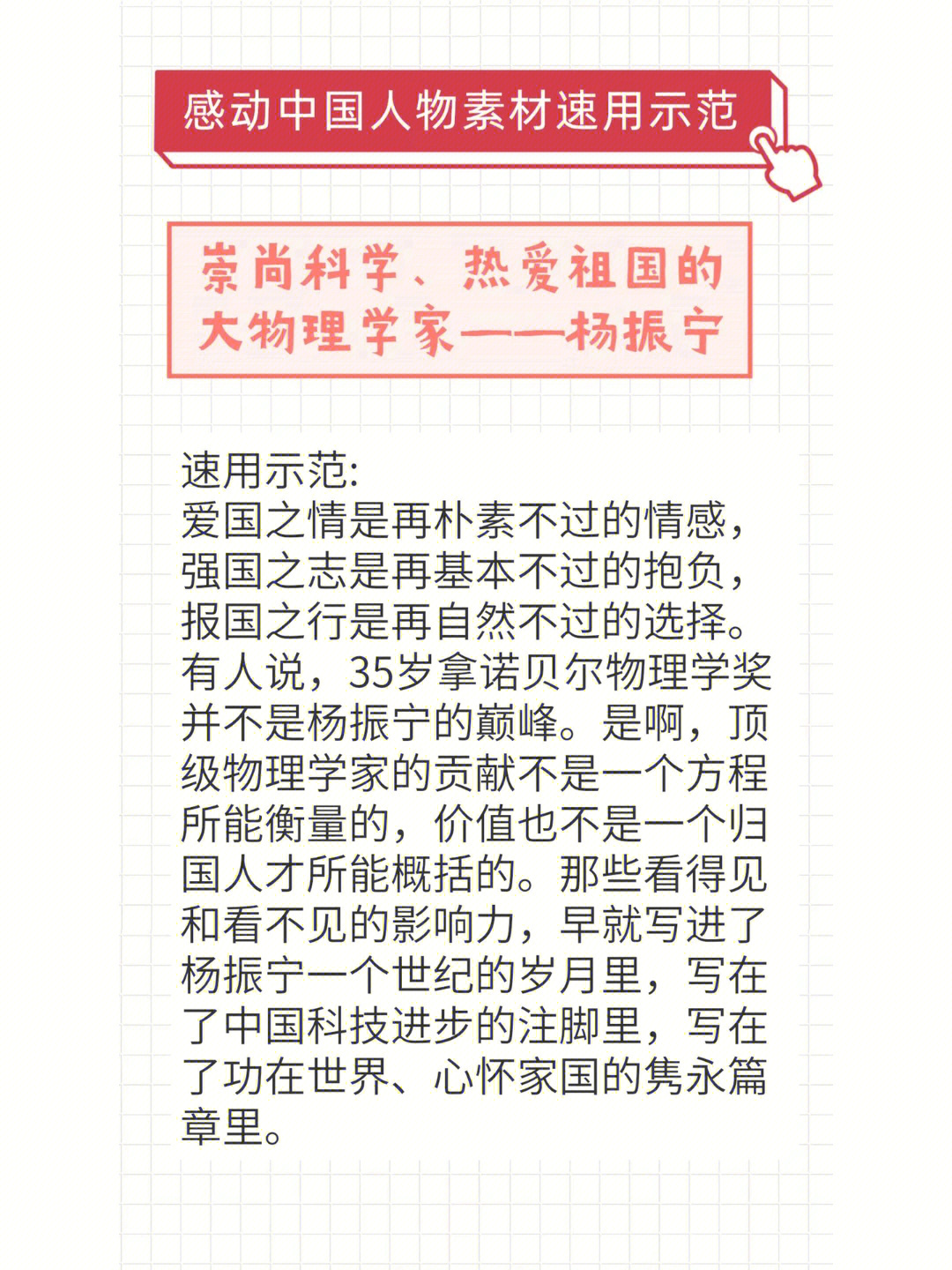 感动中国人物素材速用示范

崇尚科学、热爱祖国的大物理学家——杨振宁

速用示范:
爱国之情是再朴素不过的情感，强国之志是再基本不过的抱负，报国之行是再自然不过的选择。有人说，35岁拿诺贝尔物理学奖并不是杨振宁的巅峰。是啊，顶级物理学家的贡献不是一个方程所能衡量的，价值也不是一个归国人才所能概括的。那些看得见和看不见的影响力，早就写进了杨振宁一个世纪的岁月里，写在了中国科技进步的注脚里，写在了功在世界、心怀家国的隽永篇章里。